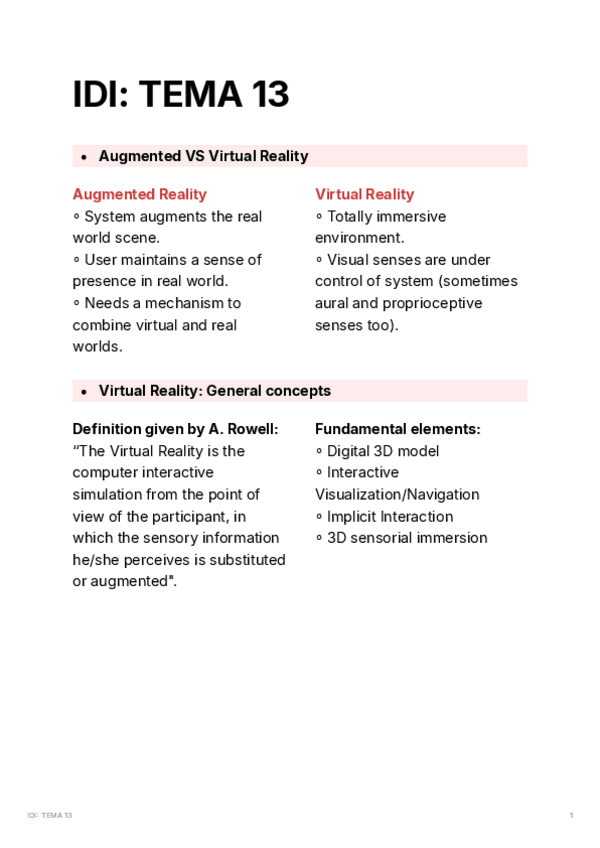 IDI: TEMA 13

• Augmented VS Virtual Reality

Augmented Reality
◦ System augments the real world scene.
◦ User maintains a sense of presence in real world.
◦ Needs a mechanism to combine virtual and real worlds.

Virtual Reality
◦ Totally immersive environment.
◦ Visual senses are under control of system (sometimes aural and proprioceptive senses too).

• Virtual Reality: General concepts

Definition given by A. Rowell:
“The Virtual Reality is the computer interactive simulation from the point of view of the participant, in which the sensory information he/she perceives is substituted or augmented".

Fundamental elements:
◦ Digital 3D model
◦ Interactive Visualization/Navigation
◦ Implicit Interaction
◦ 3D sensorial immersion

IDI: TEMA 13

1